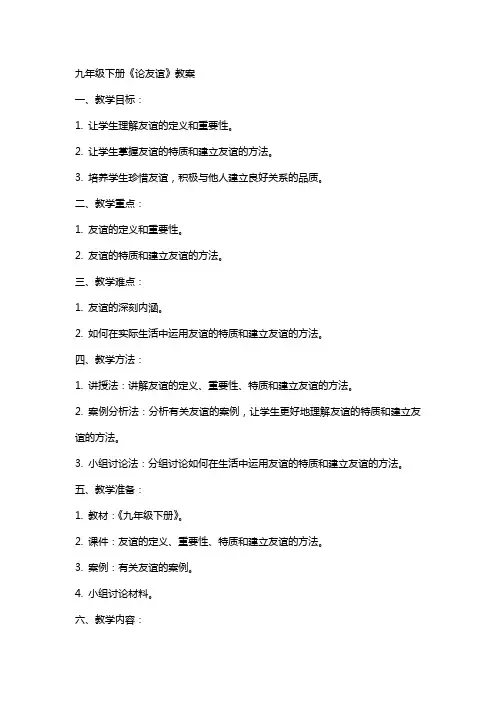 九年级下册《论友谊》教案

一、教学目标：

1. 让学生理解友谊的定义和重要性。

2. 让学生掌握友谊的特质和建立友谊的方法。

3. 培养学生珍惜友谊，积极与他人建立良好关系的品质。

二、教学重点：

1. 友谊的定义和重要性。

2. 友谊的特质和建立友谊的方法。

三、教学难点：

1. 友谊的深刻内涵。

2. 如何在实际生活中运用友谊的特质和建立友谊的方法。

四、教学方法：

1. 讲授法：讲解友谊的定义、重要性、特质和建立友谊的方法。

2. 案例分析法：分析有关友谊的案例，让学生更好地理解友谊的特质和建立友谊的方法。

3. 小组讨论法：分组讨论如何在生活中运用友谊的特质和建立友谊的方法。

五、教学准备：

1. 教材：《九年级下册》。

2. 课件：友谊的定义、重要性、特质和建立友谊的方法。

3. 案例：有关友谊的案例。

4. 小组讨论材料。

六、教学内容：